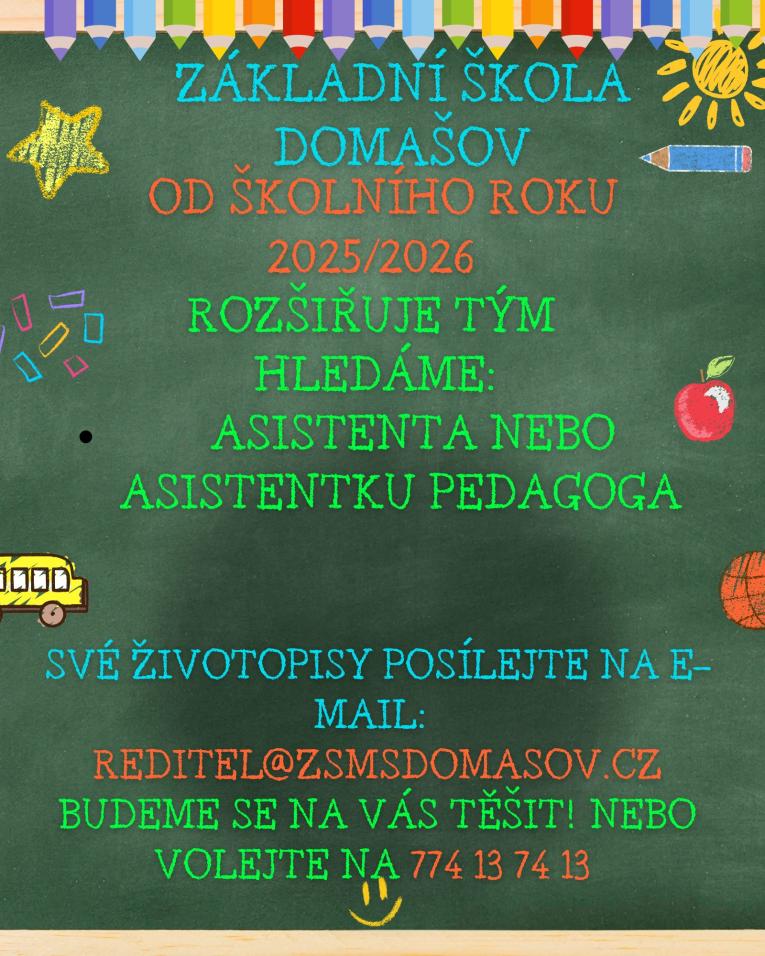 ZÁKLADNÍ ŠKOLA DOMAŠOV

OD ŠKOLNÍHO ROKU 2025/2026

ROZŠIŘUJE TÝM

HLEDÁME:

• ASISTENTA NEBO ASISTENTKU PEDAGOGA

SVÉ ŽIVOTOPISY POSÍLEJTE NA E-MAIL:

REDITEL@ZSMSDOMASOV.CZ

BUDEME SE NA VÁS TĚŠIT! NEBO VOLEJTE NA 774 13 74 13